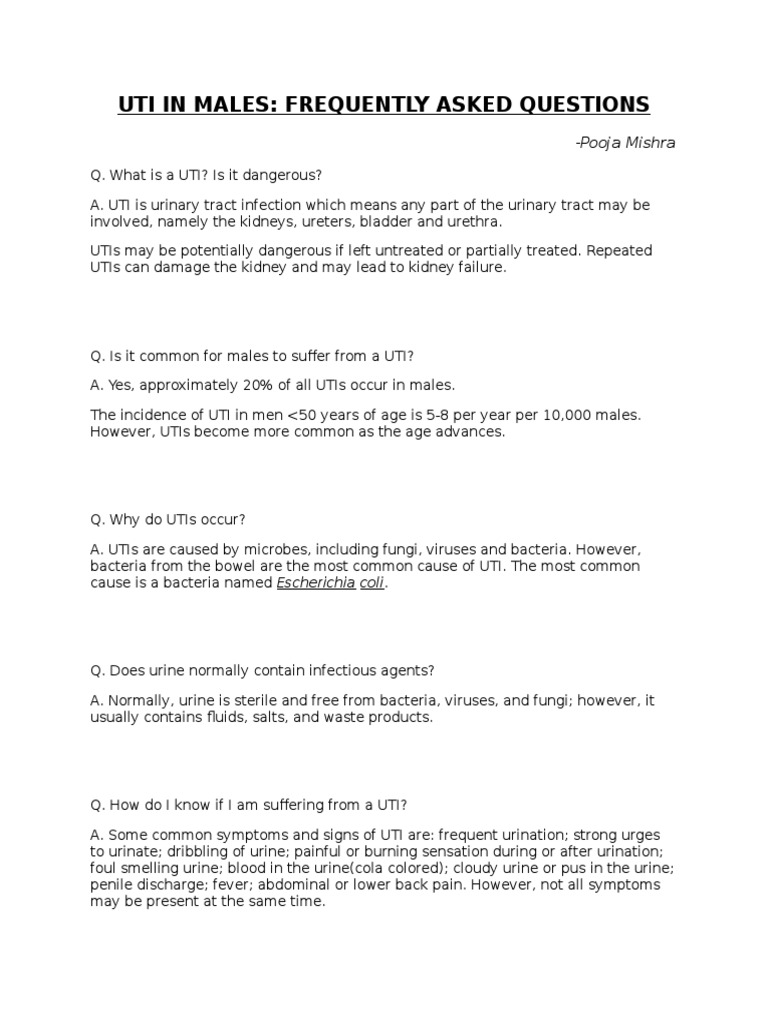 UTI IN MALES: FREQUENTLY ASKED QUESTIONS

-Pooja Mishra

Q. What is a UTI? Is it dangerous?

A. UTI is urinary tract infection which means any part of the urinary tract may be involved, namely the kidneys, ureters, bladder and urethra.

UTIs may be potentially dangerous if left untreated or partially treated. Repeated UTIs can damage the kidney and may lead to kidney failure.

Q. Is it common for males to suffer from a UTI?

A. Yes, approximately 20% of all UTIs occur in males.

The incidence of UTI in men <50 years of age is 5-8 per year per 10,000 males. However, UTIs become more common as the age advances.

Q. Why do UTIs occur?

A. UTIs are caused by microbes, including fungi, viruses and bacteria. However, bacteria from the bowel are the most common cause of UTI. The most common cause is a bacteria named Escherichia coli.

Q. Does urine normally contain infectious agents?

A. Normally, urine is sterile and free from bacteria, viruses, and fungi; however, it usually contains fluids, salts, and waste products.

Q. How do I know if I am suffering from a UTI?

A. Some common symptoms and signs of UTI are: frequent urination; strong urges to urinate; dribbling of urine; painful or burning sensation during or after urination; foul smelling urine; blood in the urine(cola colored); cloudy urine or pus in the urine; penile discharge; fever; abdominal or lower back pain. However, not all symptoms may be present at the same time.